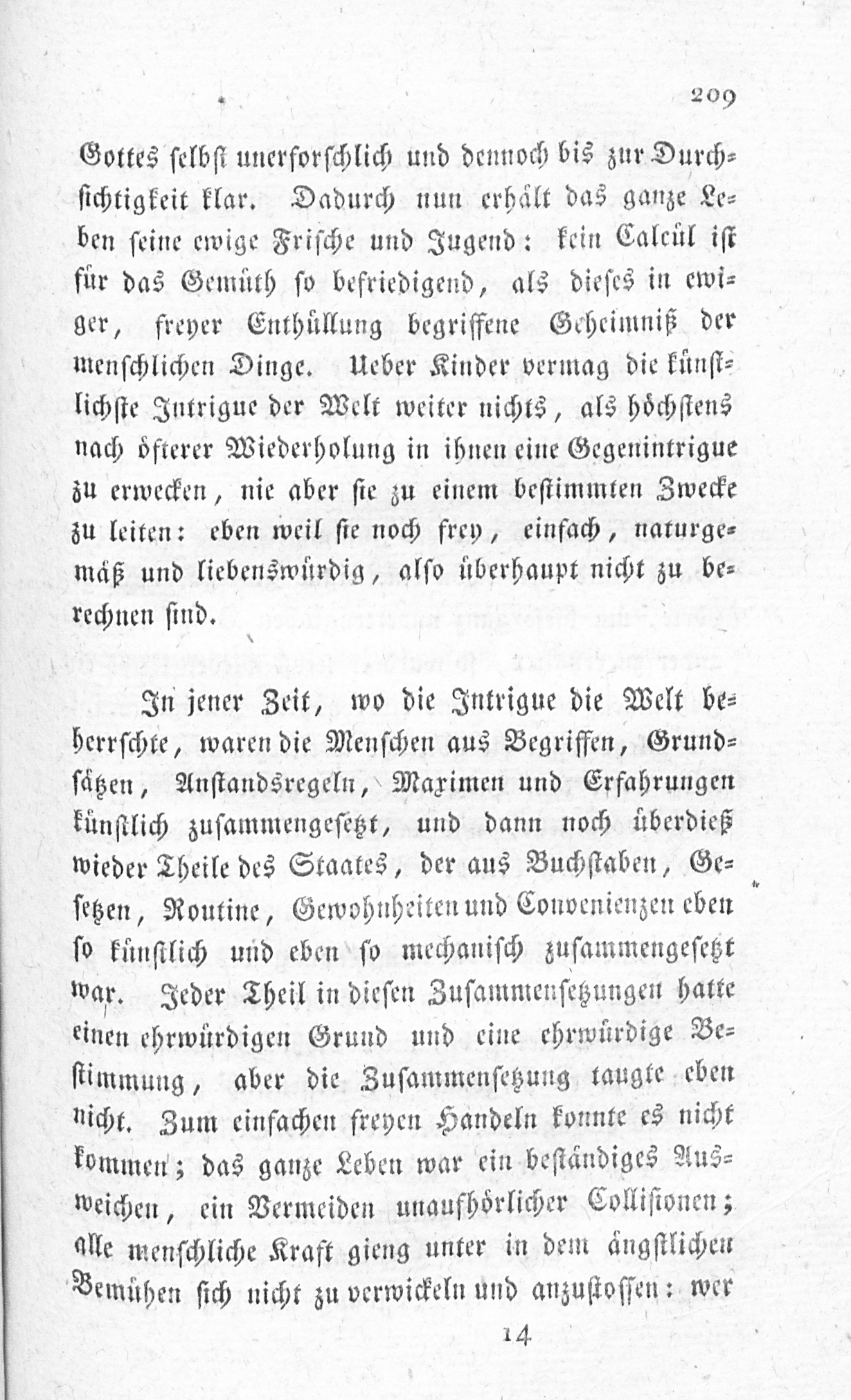 209

Gottes selbst unerforschlich und dennoch bis zur Durchsichtigkeit klar. Dadurch nun erhält das ganze Leben seine ewige Frische und Jugend: kein Calcül ist für das Gemüth so befriedigend, als dieses in ewiger, freyer Enthüllung begriffene Geheimniß der menschlichen Dinge. Ueber Kinder vermag die künstlichste Intrigue der Welt weiter nichts, als höchstens nach öfterer Wiederholung in ihnen eine Gegenintrigue zu erwecken, nie aber sie zu einem bestimmten Zwecke zu leiten: eben weil sie noch frey, einfach, naturgemäß und liebenswürdig, also überhaupt nicht zu berechnen sind.

In jener Zeit, wo die Intrigue die Welt beherrschte, waren die Menschen aus Begriffen, Grundsätzen, Anstandsregeln, Maximen und Erfahrungen künstlich zusammengesetzt, und dann noch überdieß wieder Theile des Staates, der aus Buchstaben, Gesetzen, Routine, Gewohnheiten und Convenienzen eben so künstlich und eben so mechanisch zusammengesetzt war. Jeder Theil in diesen Zusammensetzungen hatte einen ehrwürdigen Grund und eine ehrwürdige Bestimmung, aber die Zusammensetzung taugte eben nicht. Zum einfachen freyen Handeln konnte es nicht kommen; das ganze Leben war ein beständiges Ausweichen, ein Vermeiden unaufhörlicher Collisionen; alle menschliche Kraft gieng unter in dem ängstlichen Bemühen sich nicht zu verwickeln und anzustossen: wer

14